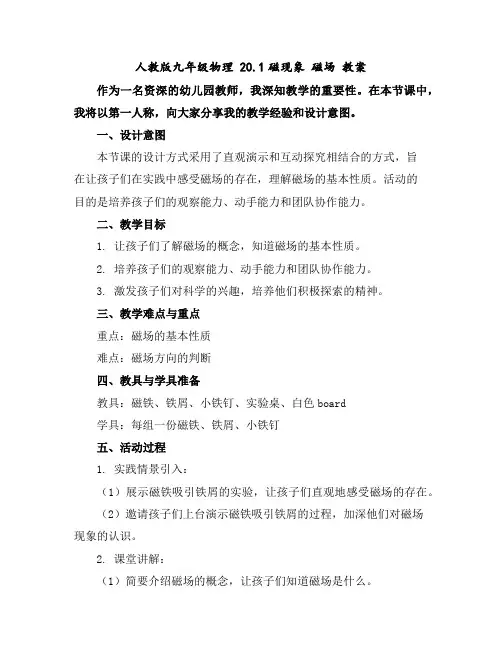 人教版九年级物理 20.1 磁现象 磁场 教案

作为一名资深的幼儿园教师，我深知教学的重要性。在本节课中，我将以第一人称，向大家分享我的教学经验和设计意图。

一、设计意图

本节课的设计方式采用了直观演示和互动探究相结合的方式，旨在让孩子们在实践中感受磁场的存在，理解磁场的基本性质。活动的目的是培养孩子们的观察能力、动手能力和团队协作能力。

二、教学目标

1. 让孩子们了解磁场的概念，知道磁场的基本性质。

2. 培养孩子们的观察能力、动手能力和团队协作能力。

3. 激发孩子们对科学的兴趣，培养他们积极探索的精神。

三、教学难点与重点

重点：磁场的基本性质

难点：磁场方向的判断

四、教具与学具准备

教具：磁铁、铁屑、小铁钉、实验桌、白色 board

学具：每组一份磁铁、铁屑、小铁钉

五、活动过程

1. 实践情景引入：

（1）展示磁铁吸引铁屑的实验，让孩子们直观地感受磁场的存在。

（2）邀请孩子们上台演示磁铁吸引铁屑的过程，加深他们对磁场现象的认识。

2. 课堂讲解：

（1）简要介绍磁场的概念，让孩子们知道磁场是什么。